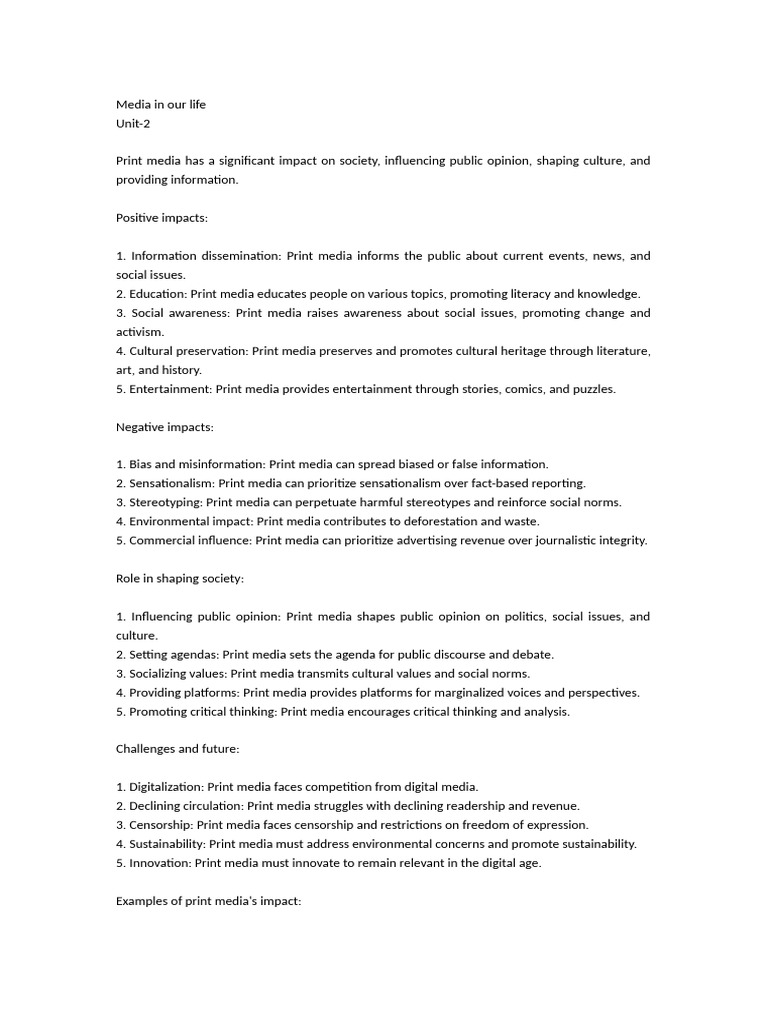 Media in our life
Unit-2

Print media has a significant impact on society, influencing public opinion, shaping culture, and providing information.

Positive impacts:

1. Information dissemination: Print media informs the public about current events, news, and social issues.
2. Education: Print media educates people on various topics, promoting literacy and knowledge.
3. Social awareness: Print media raises awareness about social issues, promoting change and activism.
4. Cultural preservation: Print media preserves and promotes cultural heritage through literature, art, and history.
5. Entertainment: Print media provides entertainment through stories, comics, and puzzles.

Negative impacts:

1. Bias and misinformation: Print media can spread biased or false information.
2. Sensationalism: Print media can prioritize sensationalism over fact-based reporting.
3. Stereotyping: Print media can perpetuate harmful stereotypes and reinforce social norms.
4. Environmental impact: Print media contributes to deforestation and waste.
5. Commercial influence: Print media can prioritize advertising revenue over journalistic integrity.

Role in shaping society:

1. Influencing public opinion: Print media shapes public opinion on politics, social issues, and culture.
2. Setting agendas: Print media sets the agenda for public discourse and debate.
3. Socializing values: Print media transmits cultural values and social norms.
4. Providing platforms: Print media provides platforms for marginalized voices and perspectives.
5. Promoting critical thinking: Print media encourages critical thinking and analysis.

Challenges and future:

1. Digitalization: Print media faces competition from digital media.
2. Declining circulation: Print media struggles with declining readership and revenue.
3. Censorship: Print media faces censorship and restrictions on freedom of expression.
4. Sustainability: Print media must address environmental concerns and promote sustainability.
5. Innovation: Print media must innovate to remain relevant in the digital age.

Examples of print media's impact: